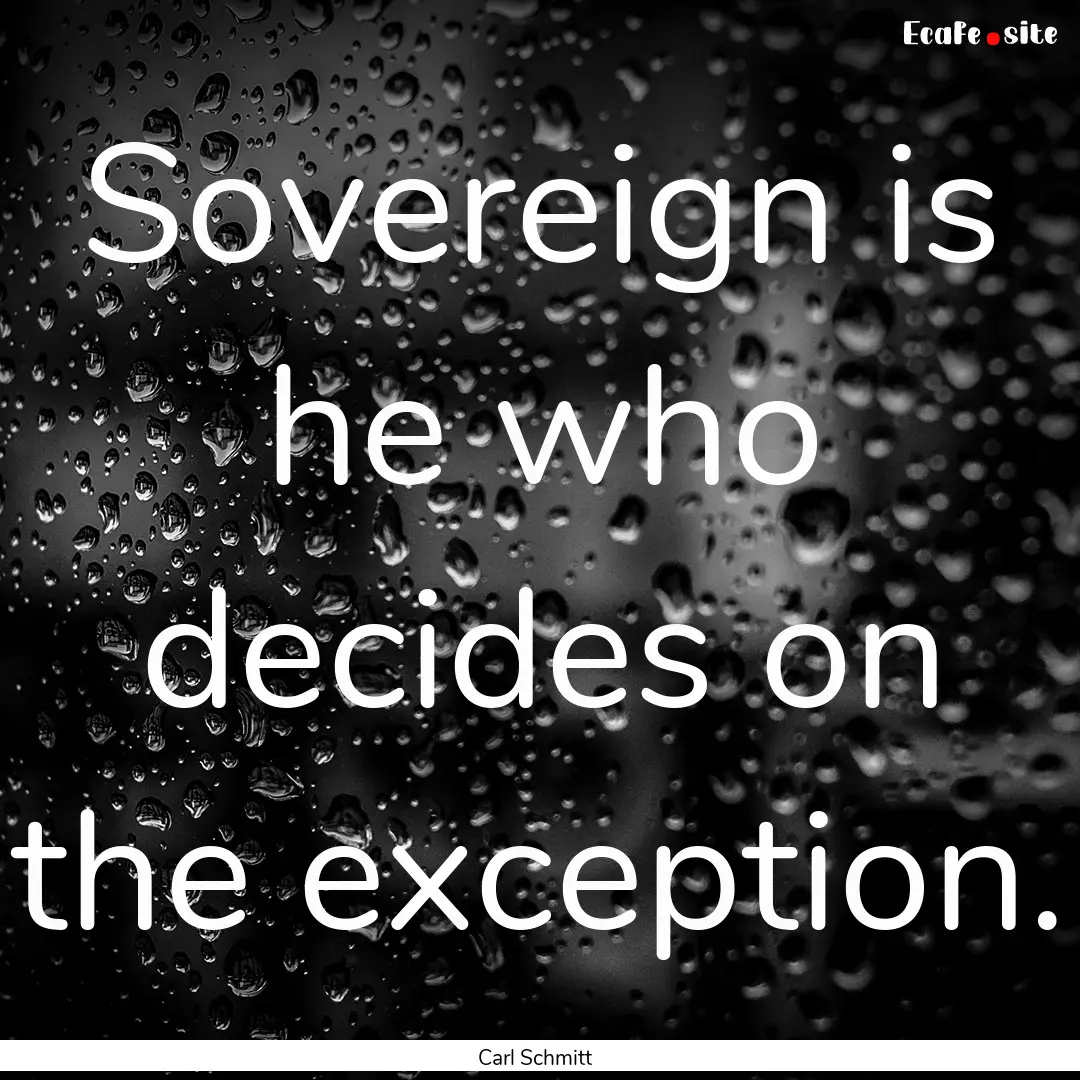 EcaFe.site

Sovereign is he who decides on the exception.

Carl Schmitt